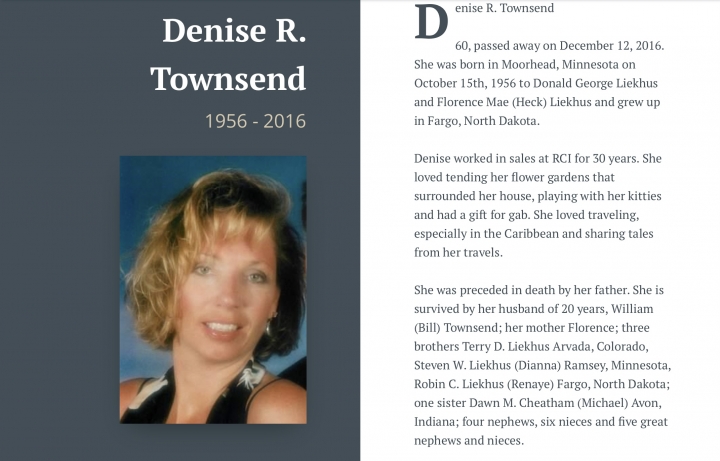 Denise R. Townsend

1956 - 2016

Denise R. Townsend

60, passed away on December 12, 2016. She was born in Moorhead, Minnesota on October 15th, 1956 to Donald George Liekhus and Florence Mae (Heck) Liekhus and grew up in Fargo, North Dakota.

Denise worked in sales at RCI for 30 years. She loved tending her flower gardens that surrounded her house, playing with her kitties and had a gift for gab. She loved traveling, especially in the Caribbean and sharing tales from her travels.

She was preceded in death by her father. She is survived by her husband of 20 years, William (Bill) Townsend; her mother Florence; three brothers Terry D. Liekhus Arvada, Colorado, Steven W. Liekhus (Dianna) Ramsey, Minnesota, Robin C. Liekhus (Renaye) Fargo, North Dakota; one sister Dawn M. Cheatham (Michael) Avon, Indiana; four nephews, six nieces and five great nephews and nieces.